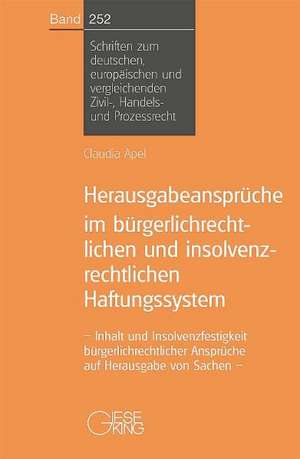 Band 252

Schriften zum deutschen, europäischen und vergleichenden Zivil-, Handels- und Prozessrecht

Claudia Apel

Herausgabeansprüche im bürgerlichrechtlichen und insolvenzrechtlichen Haftungssystem

– Inhalt und Insolvenzfestigkeit bürgerlichrechtlicher Ansprüche auf Herausgabe von Sachen –

GIESEKING